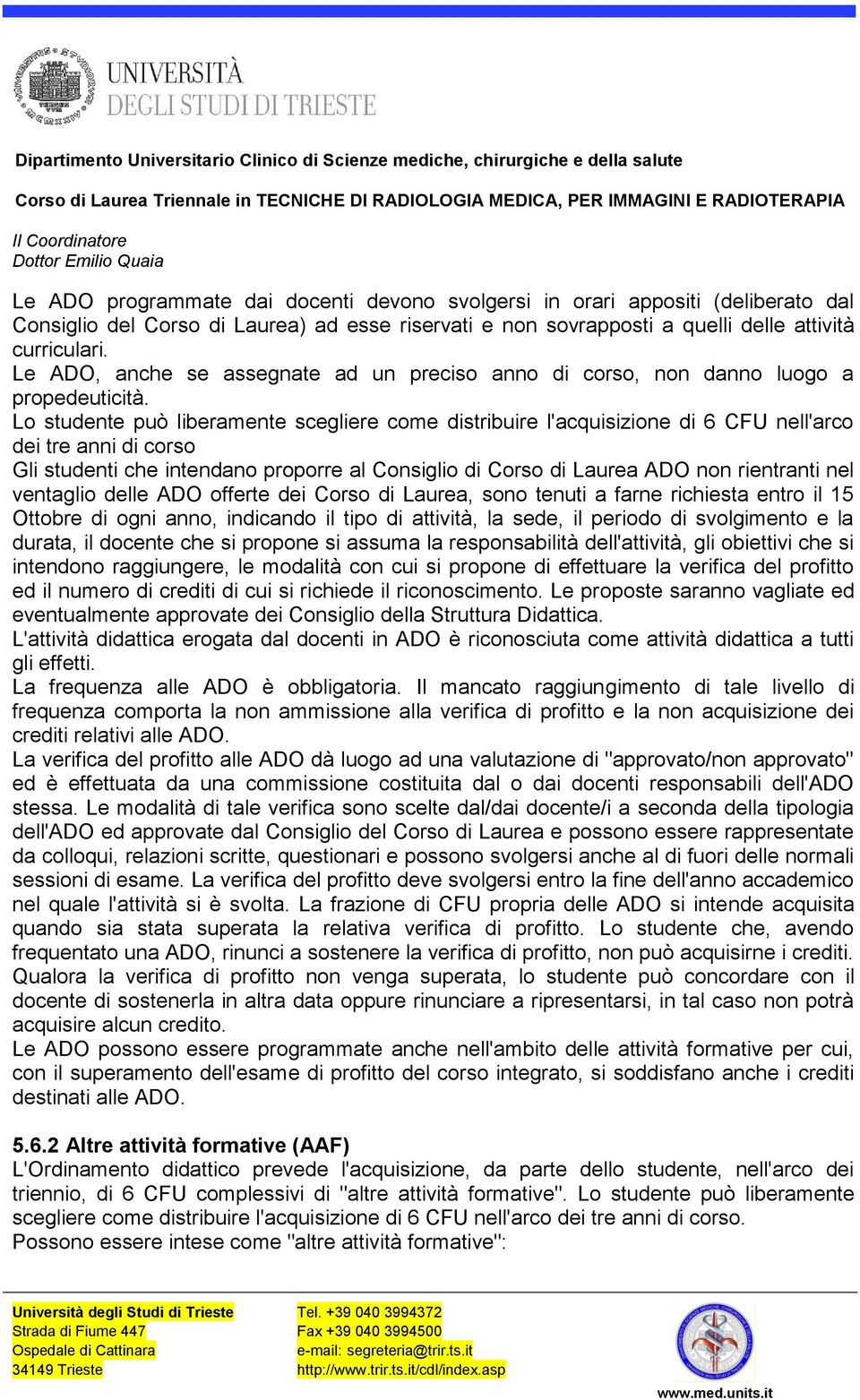 UNIVERSITÀ DEGLI STUDI DI TRIESTE

Dipartimento Universitario Clinico di Scienze mediche, chirurgiche e della salute

Corso di Laurea Triennale in TECNICHE DI RADIOLOGIA MEDICA, PER IMMAGINI E RADIOTERAPIA

Il Coordinatore
Dottor Emilio Quaia

Le ADO programmate dai docenti devono svolgersi in orari appositi (deliberato dal Consiglio del Corso di Laurea) ad esse riservati e non sovrapposti a quelli delle attività curriculari.
Le ADO, anche se assegnate ad un preciso anno di corso, non danno luogo a propedeuticità.
Lo studente può liberamente scegliere come distribuire l'acquisizione di 6 CFU nell'arco dei tre anni di corso
Gli studenti che intendano proporre al Consiglio di Corso di Laurea ADO non rientranti nel ventaglio delle ADO offerte dei Corso di Laurea, sono tenuti a farne richiesta entro il 15 Ottobre di ogni anno, indicando il tipo di attività, la sede, il periodo di svolgimento e la durata, il docente che si propone si assuma la responsabilità dell'attività, gli obiettivi che si intendono raggiungere, le modalità con cui si propone di effettuare la verifica del profitto ed il numero di crediti di cui si richiede il riconoscimento. Le proposte saranno vagliate ed eventualmente approvate dei Consiglio della Struttura Didattica.
L'attività didattica erogata dal docenti in ADO è riconosciuta come attività didattica a tutti gli effetti.
La frequenza alle ADO è obbligatoria. Il mancato raggiungimento di tale livello di frequenza comporta la non ammissione alla verifica di profitto e la non acquisizione dei crediti relativi alle ADO.
La verifica del profitto alle ADO dà luogo ad una valutazione di "approvato/non approvato" ed è effettuata da una commissione costituita dal o dai docenti responsabili dell'ADO stessa. Le modalità di tale verifica sono scelte dal/dai docente/i a seconda della tipologia dell'ADO ed approvate dal Consiglio del Corso di Laurea e possono essere rappresentate da colloqui, relazioni scritte, questionari e possono svolgersi anche al di fuori delle normali sessioni di esame. La verifica del profitto deve svolgersi entro la fine dell'anno accademico nel quale l'attività si è svolta. La frazione di CFU propria delle ADO si intende acquisita quando sia stata superata la relativa verifica di profitto. Lo studente che, avendo frequentato una ADO, rinunci a sostenere la verifica di profitto, non può acquisirne i crediti. Qualora la verifica di profitto non venga superata, lo studente può concordare con il docente di sostenerla in altra data oppure rinunciare a ripresentarsi, in tal caso non potrà acquisire alcun credito.
Le ADO possono essere programmate anche nell'ambito delle attività formative per cui, con il superamento dell'esame di profitto del corso integrato, si soddisfano anche i crediti destinati alle ADO.

5.6.2 Altre attività formative (AAF)
L'Ordinamento didattico prevede l'acquisizione, da parte dello studente, nell'arco dei triennio, di 6 CFU complessivi di "altre attività formative". Lo studente può liberamente scegliere come distribuire l'acquisizione di 6 CFU nell'arco dei tre anni di corso.
Possono essere intese come "altre attività formative":

Università degli Studi di Trieste
Strada di Fiume 447
Ospedale di Cattinara
34149 Trieste

Tel. +39 040 3994372
Fax +39 040 3994500
e-mail: segreteria@trir.ts.it
http://www.trir.ts.it/cdl/index.asp

www.med.units.it